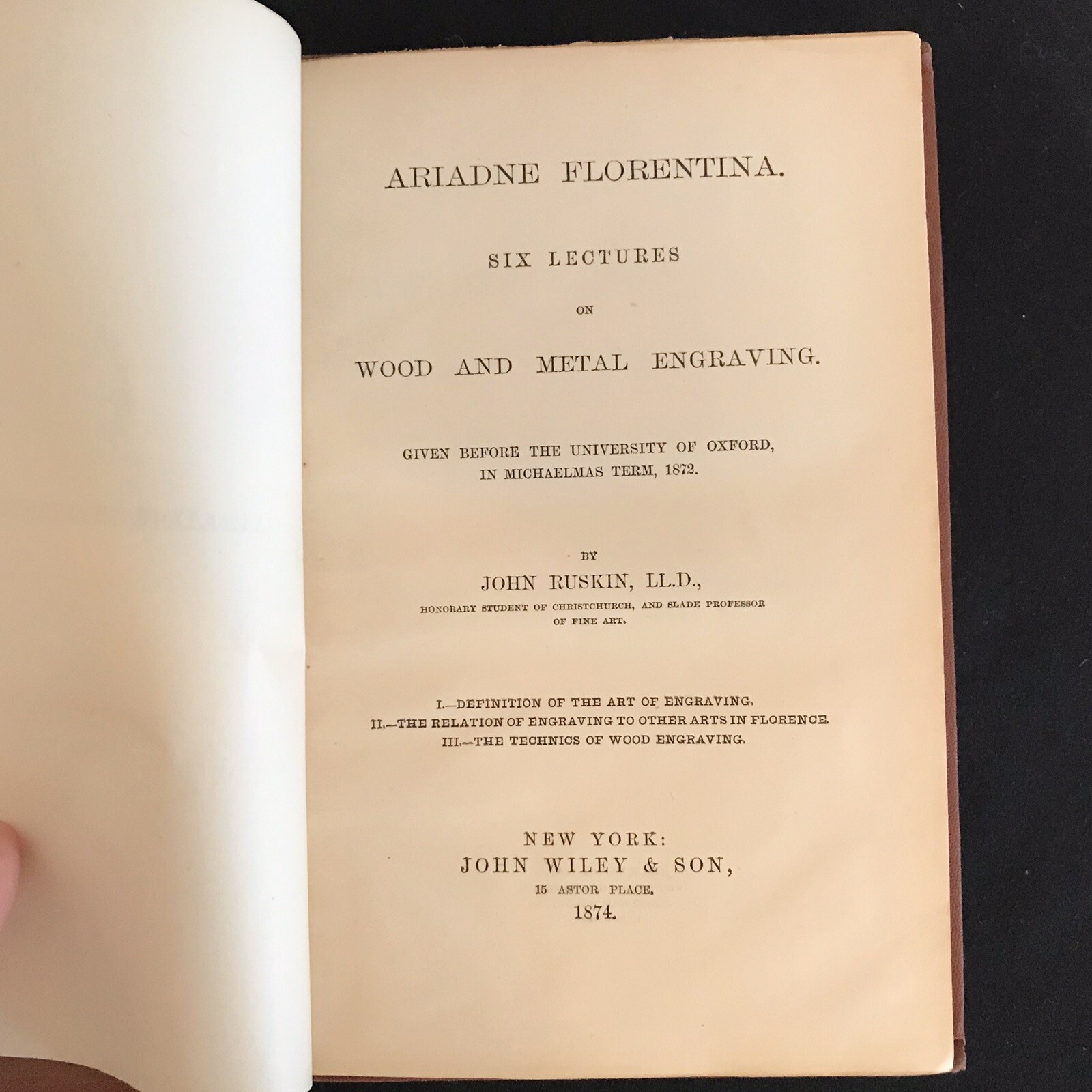 ARIADNE FLORENTINA.

SIX LECTURES

ON

WOOD AND METAL ENGRAVING.

GIVEN BEFORE THE UNIVERSITY OF OXFORD, IN MICHAELMAS TERM, 1872.

BY

JOHN RUSKIN, LL.D.,

HONORARY STUDENT OF CHRISTCHURCH, AND SLADE PROFESSOR OF FINE ART.

I.—DEFINITION OF THE ART OF ENGRAVING.
II.—THE RELATION OF ENGRAVING TO OTHER ARTS IN FLORENCE.
III.—THE TECHNICS OF WOOD ENGRAVING.

NEW YORK:
JOHN WILEY & SON,
15 ASTOR PLACE.
1874.